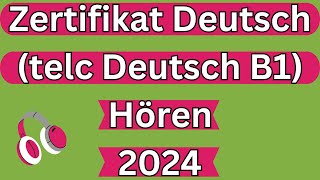 Zertifikat Deutsch
(telc Deutsch B1)
Hören
2024